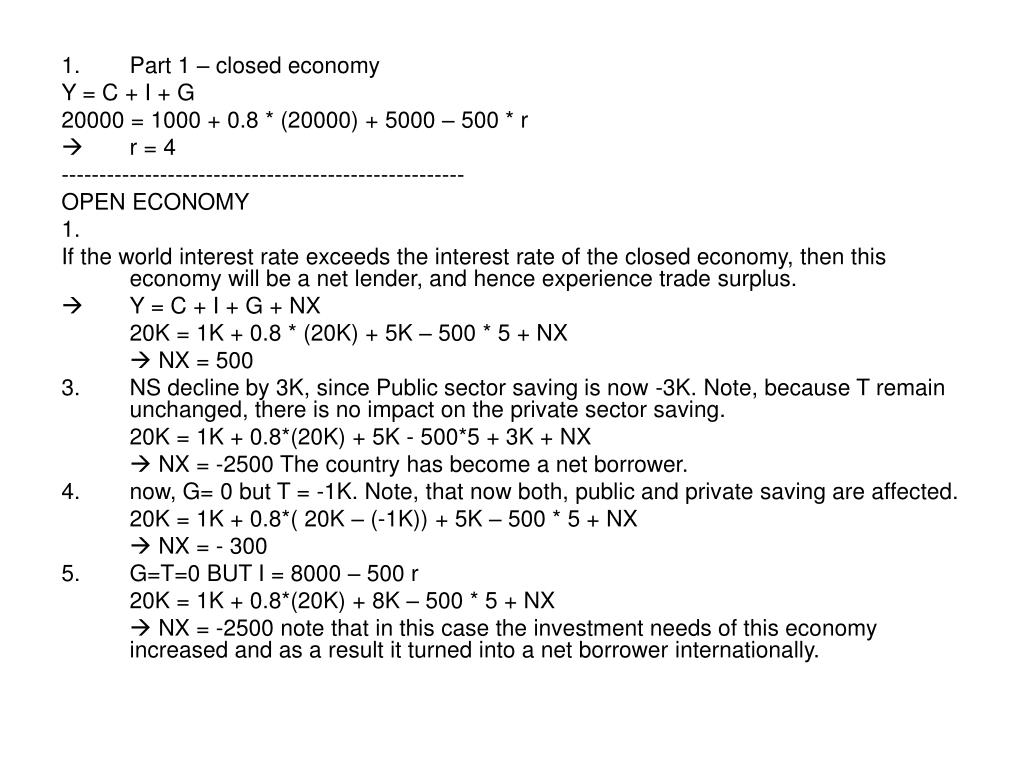 1. Part 1 – closed economy

Y = C + I + G

20000 = 1000 + 0.8 * (20000) + 5000 – 500 * r

→ r = 4

-----------------------------------------------------

OPEN ECONOMY

1.

If the world interest rate exceeds the interest rate of the closed economy, then this economy will be a net lender, and hence experience trade surplus.

→ Y = C + I + G + NX

20K = 1K + 0.8 * (20K) + 5K – 500 * 5 + NX

→ NX = 500

3. NS decline by 3K, since Public sector saving is now -3K. Note, because T remain unchanged, there is no impact on the private sector saving.

20K = 1K + 0.8*(20K) + 5K - 500*5 + 3K + NX

→ NX = -2500 The country has become a net borrower.

4. now, G= 0 but T = -1K. Note, that now both, public and private saving are affected.

20K = 1K + 0.8*( 20K – (-1K)) + 5K – 500 * 5 + NX

→ NX = - 300

5. G=T=0 BUT I = 8000 – 500 r

20K = 1K + 0.8*(20K) + 8K – 500 * 5 + NX

→ NX = -2500 note that in this case the investment needs of this economy increased and as a result it turned into a net borrower internationally.